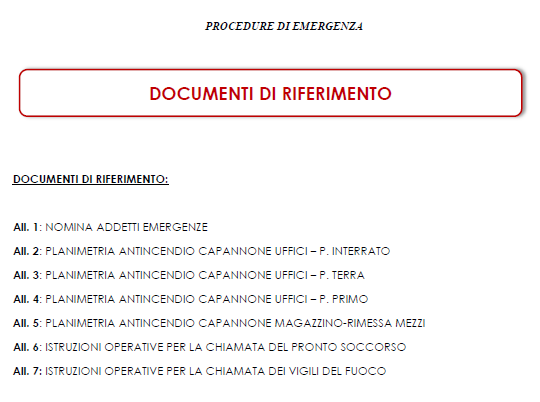 PROCEDURE DI EMERGENZA

DOCUMENTI DI RIFERIMENTO

DOCUMENTI DI RIFERIMENTO:

All. 1: NOMINA ADDETTI EMERGENZE

All. 2: PLANIMETRIA ANTINCENDIO CAPANNONE UFFICI – P. INTERRATO

All. 3: PLANIMETRIA ANTINCENDIO CAPANNONE UFFICI – P. TERRA

All. 4: PLANIMETRIA ANTINCENDIO CAPANNONE UFFICI – P. PRIMO

All. 5: PLANIMETRIA ANTINCENDIO CAPANNONE MAGAZZINO-RIMESSA MEZZI

All. 6: ISTRUZIONI OPERATIVE PER LA CHIAMATA DEL PRONTO SOCCORSO

All. 7: ISTRUZIONI OPERATIVE PER LA CHIAMATA DEI VIGILI DEL FUOCO